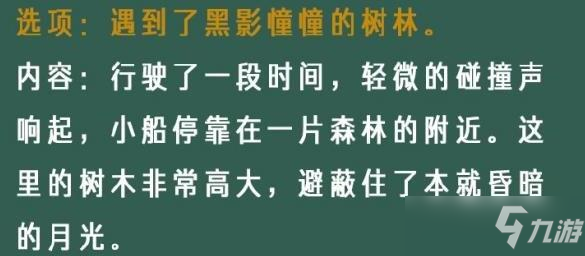 选项：遇到了黑影幢幢的树林。

内容：行驶了一段时间，轻微的碰撞声响起，小船停靠在一片森林的附近。这里的树木非常高大，避蔽住了本就昏暗的月光。

九游